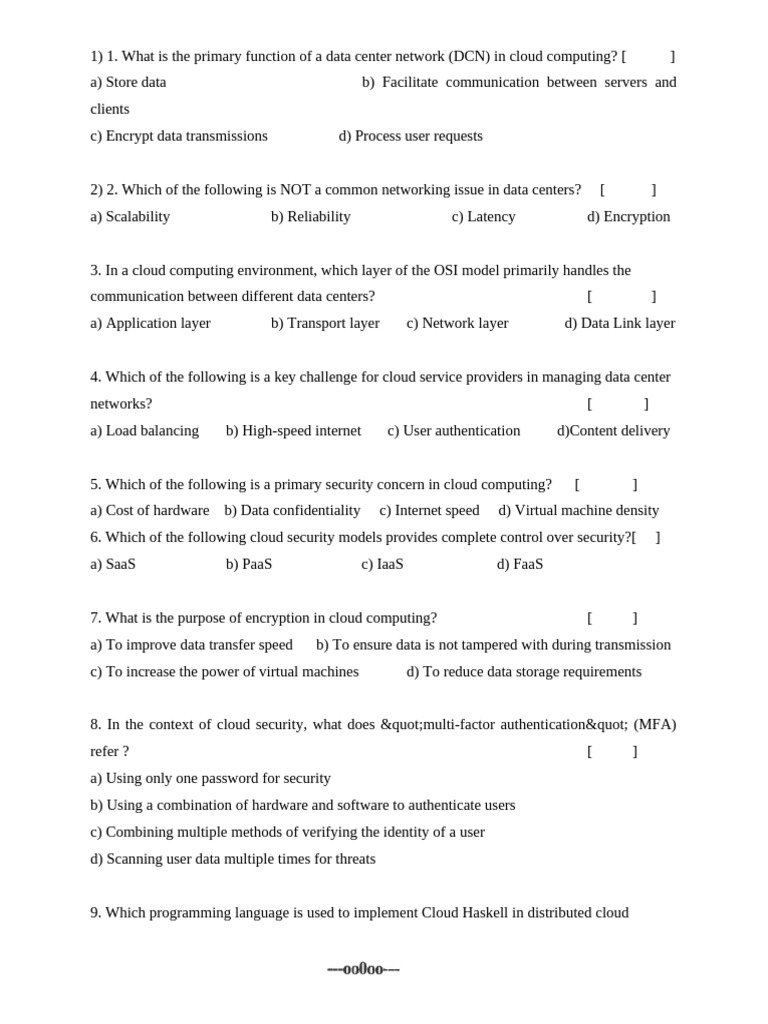 1) 1. What is the primary function of a data center network (DCN) in cloud computing? [ ]
a) Store data b) Facilitate communication between servers and clients
c) Encrypt data transmissions d) Process user requests

2) 2. Which of the following is NOT a common networking issue in data centers? [ ]
a) Scalability b) Reliability c) Latency d) Encryption

3. In a cloud computing environment, which layer of the OSI model primarily handles the communication between different data centers? [ ]
a) Application layer b) Transport layer c) Network layer d) Data Link layer

4. Which of the following is a key challenge for cloud service providers in managing data center networks? [ ]
a) Load balancing b) High-speed internet c) User authentication d)Content delivery

5. Which of the following is a primary security concern in cloud computing? [ ]
a) Cost of hardware b) Data confidentiality c) Internet speed d) Virtual machine density
6. Which of the following cloud security models provides complete control over security?[ ]
a) SaaS b) PaaS c) IaaS d) FaaS

7. What is the purpose of encryption in cloud computing? [ ]
a) To improve data transfer speed b) To ensure data is not tampered with during transmission
c) To increase the power of virtual machines d) To reduce data storage requirements

8. In the context of cloud security, what does &quot;multi-factor authentication&quot; (MFA) refer ? [ ]
a) Using only one password for security
b) Using a combination of hardware and software to authenticate users
c) Combining multiple methods of verifying the identity of a user
d) Scanning user data multiple times for threats

9. Which programming language is used to implement Cloud Haskell in distributed cloud

---oo0oo---